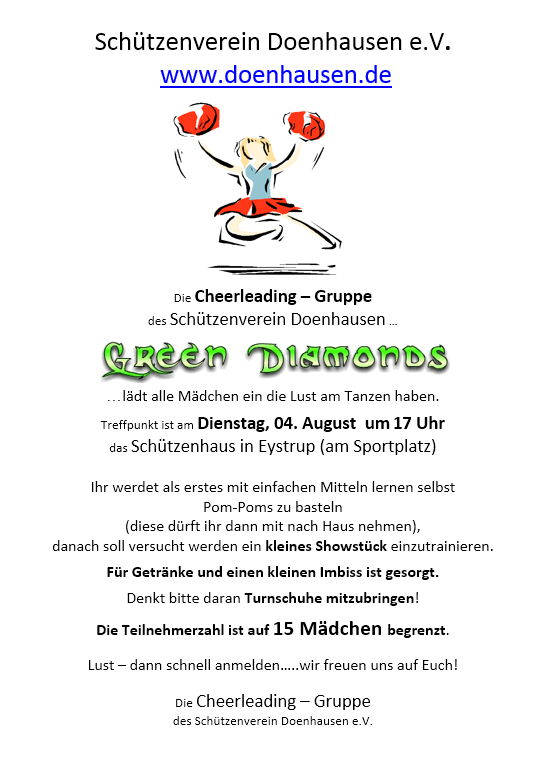 Schützenverein Doenhausen e.V.
www.doenhausen.de

Die Cheerleading – Gruppe
des Schützenverein Doenhausen ...

Green Diamonds

...lädt alle Mädchen ein die Lust am Tanzen haben.

Treffpunkt ist am Dienstag, 04. August um 17 Uhr
das Schützenhaus in Eystrup (am Sportplatz)

Ihr werdet als erstes mit einfachen Mitteln lernen selbst Pom-Poms zu basteln
(diese dürft ihr dann mit nach Haus nehmen),
danach soll versucht werden ein kleines Showstück einzutrainieren.

Für Getränke und einen kleinen Imbiss ist gesorgt.

Denkt bitte daran Turnschuhe mitzubringen!

Die Teilnehmerzahl ist auf 15 Mädchen begrenzt.

Lust – dann schnell anmelden.....wir freuen uns auf Euch!

Die Cheerleading – Gruppe
des Schützenverein Doenhausen e.V.